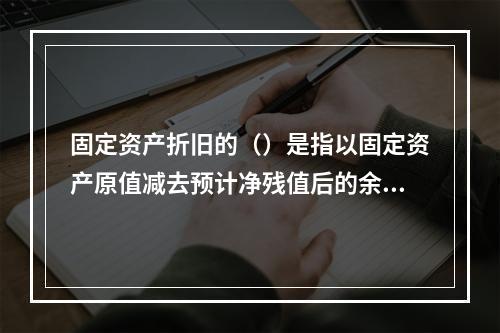 固定资产折旧的（）是指以固定资产原值减去预计净残值后的余...